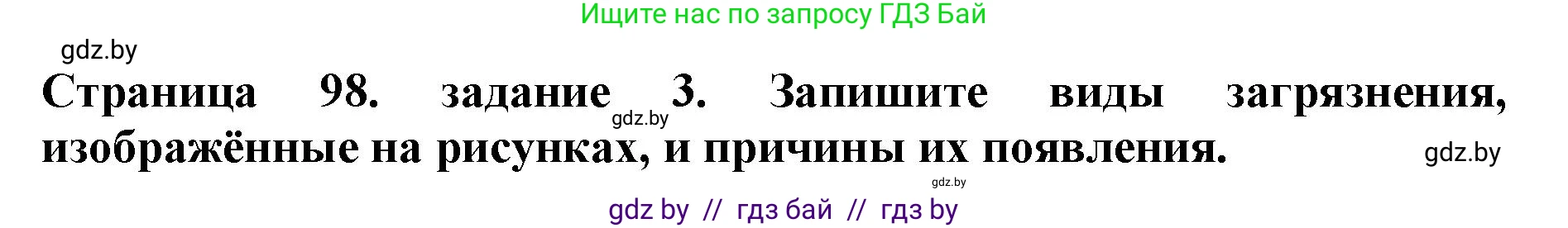 Ищите нас по запросу ГДЗ Бай

gdz.by

Страница 98. задание 3. Запишите виды загрязнения, изображённые на рисунках, и причины их появления.

gdz.by

gdz.by

gdz.by

gdz by // гдз бай // гдз by